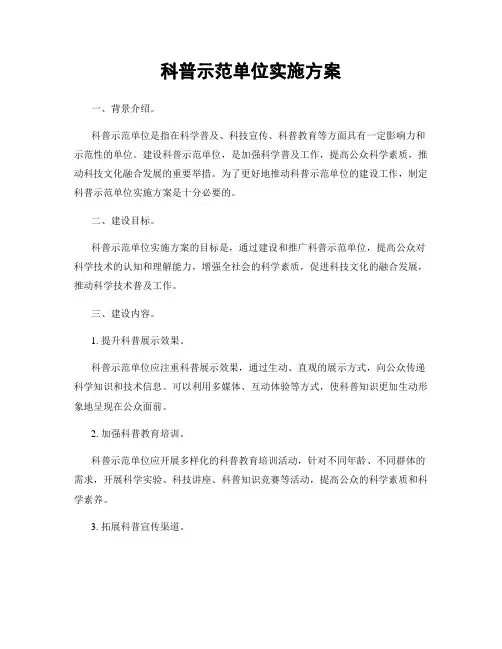 科普示范单位实施方案

一、背景介绍。

科普示范单位是指在科学普及、科技宣传、科普教育等方面具有一定影响力和示范性的单位。建设科普示范单位，是加强科学普及工作，提高公众科学素质，推动科技文化融合发展的重要举措。为了更好地推动科普示范单位的建设工作，制定科普示范单位实施方案是十分必要的。

二、建设目标。

科普示范单位实施方案的目标是，通过建设和推广科普示范单位，提高公众对科学技术的认知和理解能力，增强全社会的科学素质，促进科技文化的融合发展，推动科学技术普及工作。

三、建设内容。

1. 提升科普展示效果。

科普示范单位应注重科普展示效果，通过生动、直观的展示方式，向公众传递科学知识和技术信息。可以利用多媒体、互动体验等方式，使科普知识更加生动形象地呈现在公众面前。

2. 加强科普教育培训。

科普示范单位应开展多样化的科普教育培训活动，针对不同年龄、不同群体的需求，开展科学实验、科技讲座、科普知识竞赛等活动，提高公众的科学素质和科学素养。

3. 拓展科普宣传渠道。